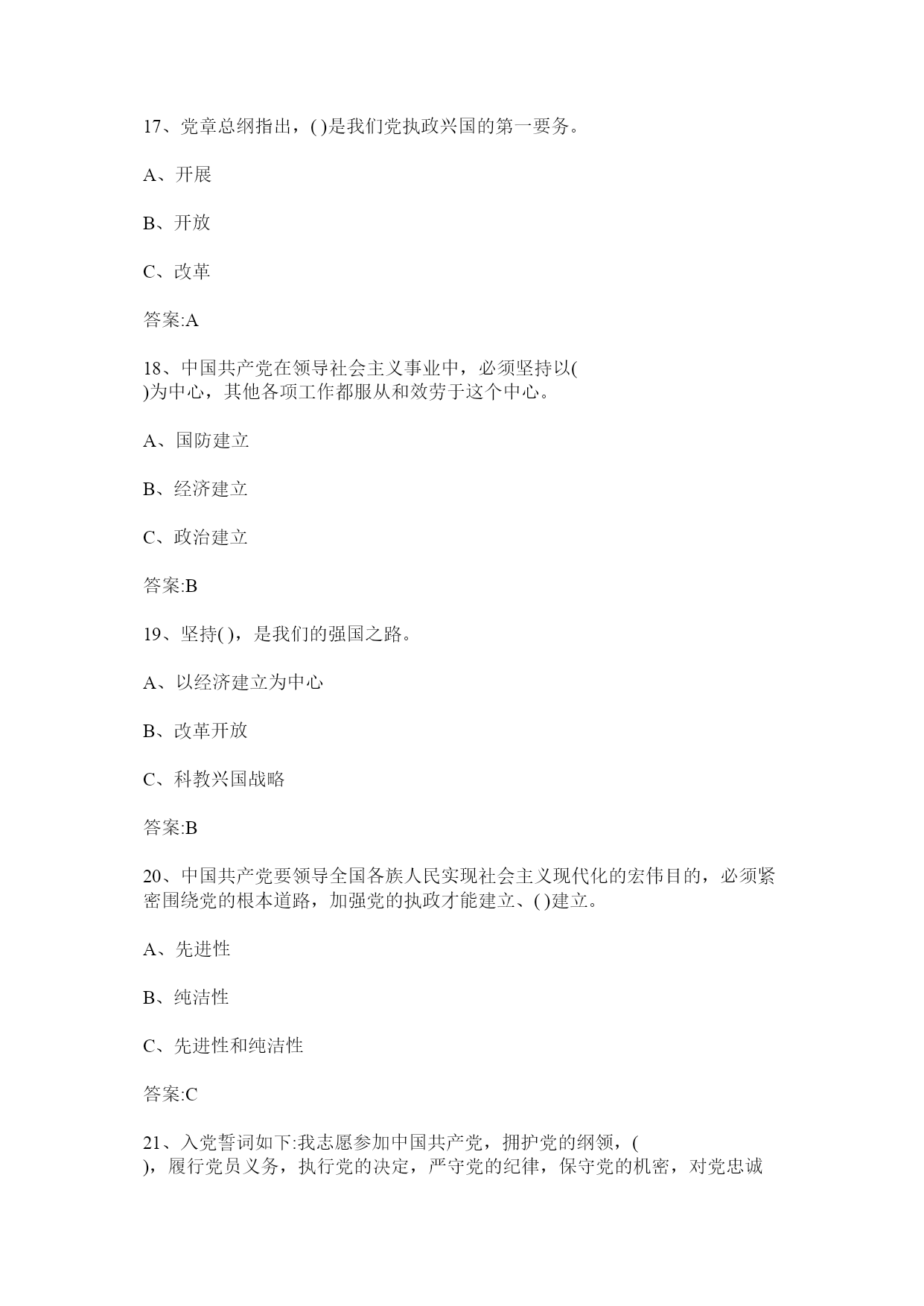 17、党章总纲指出，( )是我们党执政兴国的第一要务。

A、开展

B、开放

C、改革

答案:A

18、中国共产党在领导社会主义事业中，必须坚持以( )为中心，其他各项工作都服从和效劳于这个中心。

A、国防建立

B、经济建立

C、政治建立

答案:B

19、坚持( )，是我们的强国之路。

A、以经济建立为中心

B、改革开放

C、科教兴国战略

答案:B

20、中国共产党要领导全国各族人民实现社会主义现代化的宏伟目的，必须紧密围绕党的根本道路，加强党的执政才能建立、( )建立。

A、先进性

B、纯洁性

C、先进性和纯洁性

答案:C

21、入党誓词如下:我志愿参加中国共产党，拥护党的纲领，( )，履行党员义务，执行党的决定，严守党的纪律，保守党的机密，对党忠诚